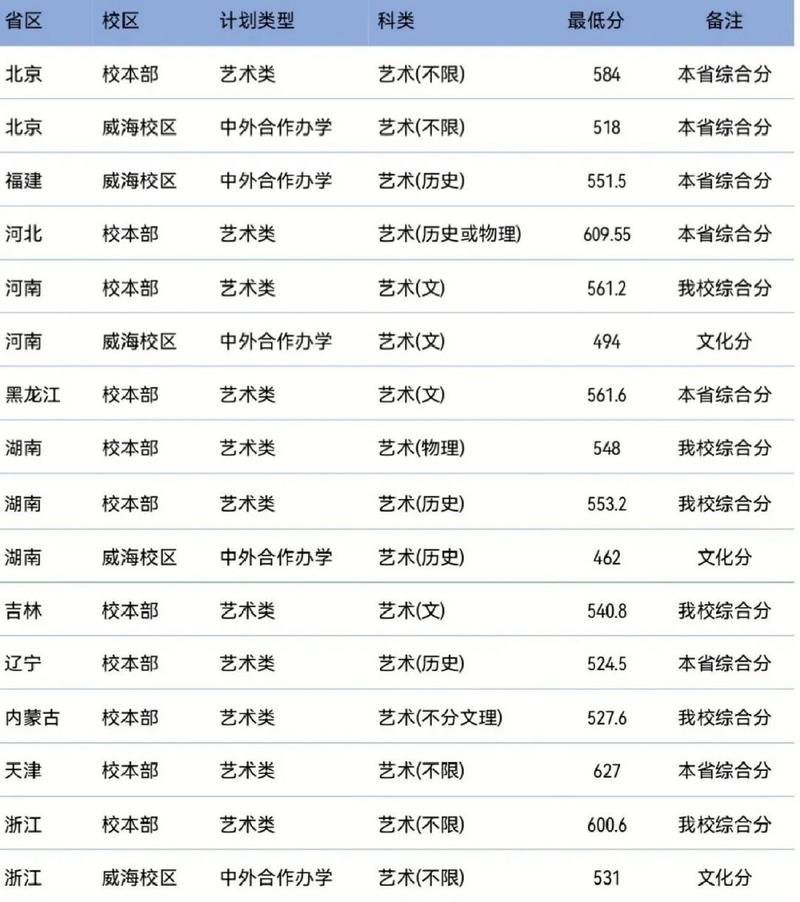 | 省区 | 校区 | 计划类型 | 科类 | 最低分 | 备注 |
|---|---|---|---|---|---|
| 北京 | 校本部 | 艺术类 | 艺术(不限) | 584 | 本省综合分 |
| 北京 | 威海校区 | 中外合作办学 | 艺术(不限) | 518 | 本省综合分 |
| 福建 | 威海校区 | 中外合作办学 | 艺术(历史) | 551.5 | 本省综合分 |
| 河北 | 校本部 | 艺术类 | 艺术(历史或物理) | 609.55 | 本省综合分 |
| 河南 | 校本部 | 艺术类 | 艺术(文) | 561.2 | 我校综合分 |
| 河南 | 威海校区 | 中外合作办学 | 艺术(文) | 494 | 文化分 |
| 黑龙江 | 校本部 | 艺术类 | 艺术(文) | 561.6 | 本省综合分 |
| 湖南 | 校本部 | 艺术类 | 艺术(物理) | 548 | 我校综合分 |
| 湖南 | 校本部 | 艺术类 | 艺术(历史) | 553.2 | 我校综合分 |
| 湖南 | 威海校区 | 中外合作办学 | 艺术(历史) | 462 | 文化分 |
| 吉林 | 校本部 | 艺术类 | 艺术(文) | 540.8 | 我校综合分 |
| 辽宁 | 校本部 | 艺术类 | 艺术(历史) | 524.5 | 本省综合分 |
| 内蒙古 | 校本部 | 艺术类 | 艺术(不分文理) | 527.6 | 我校综合分 |
| 天津 | 校本部 | 艺术类 | 艺术(不限) | 627 | 本省综合分 |
| 浙江 | 校本部 | 艺术类 | 艺术(不限) | 600.6 | 我校综合分 |
| 浙江 | 威海校区 | 中外合作办学 | 艺术(不限) | 531 | 文化分 |